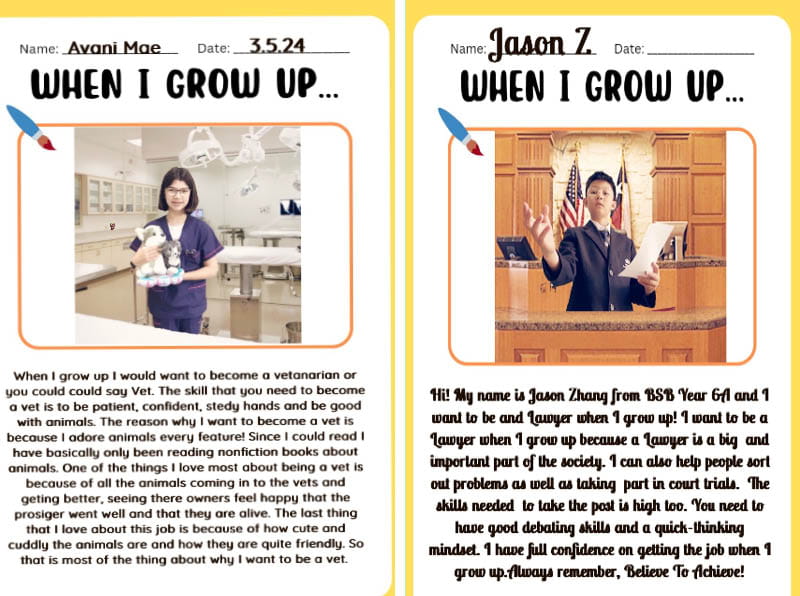 Name: Avani Mae Date: 3.5.24

WHEN I GROW UP...

When I grow up I would want to become a vetanarian or you could could say Vet. The skill that you need to become a vet is to be patient, confident, stedy hands and be good with animals. The reason why I want to become a vet is because I adore animals every feature! Since I could read I have basically only been reading nonfiction books about animals. One of the things I love most about being a vet is because of all the animals coming in to the vets and geting better, seeing there owners feel happy that the prosiger went well and that they are alive. The last thing that I love about this job is because of how cute and cuddly the animals are and how they are quite friendly. So that is most of the thing about why I want to be a vet.

Name: Jason Z. Date: ____

WHEN I GROW UP...

Hi! My name is Jason Zhang from BSB Year 6A and I want to be and Lawyer when I grow up! I want to be a Lawyer when I grow up because a Lawyer is a big and important part of the society. I can also help people sort out problems as well as taking part in court trials. The skills needed to take the post is high too. You need to have good debating skills and a quick-thinking mindset. I have full confidence on getting the job when I grow up.Always remember, Believe To Achieve!